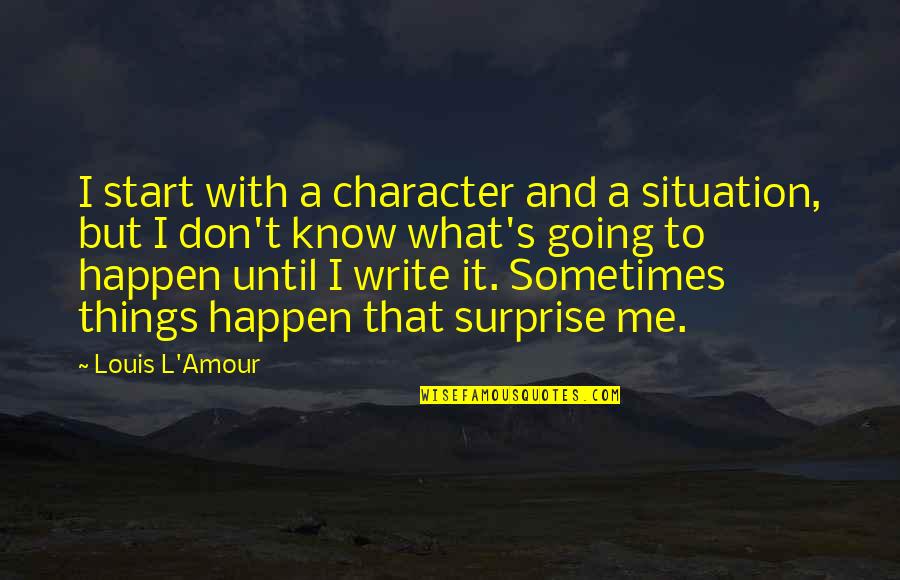 I start with a character and a situation, but I don't know what's going to happen until I write it. Sometimes things happen that surprise me.

~ Louis L'Amour

WISEFAMOUSQUOTES.COM